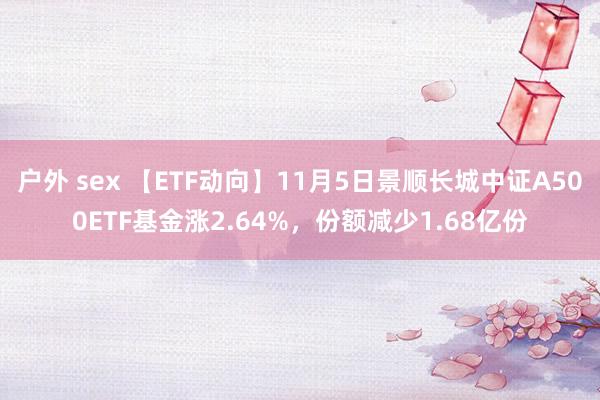 户外 sex 【ETF动向】11月5日景顺长城中证A500ETF基金涨2.64%，份额减少1.68亿份